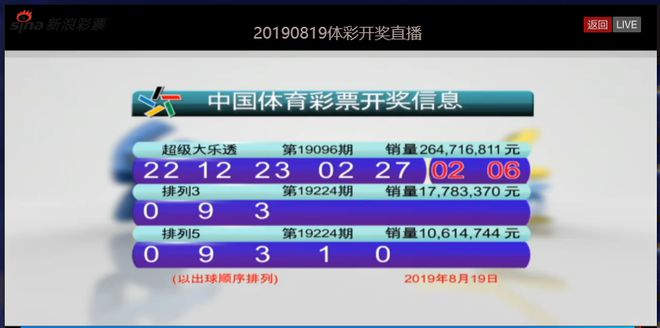 sina 新浪彩票

20190819体彩开奖直播

返回 LIVE

中国体育彩票开奖信息

超级大乐透 第19096期 销量264,716,811元

22 12 23 02 27 02 06

排列3 第19224期 销量17,783,370元

0 9 3

排列5 第19224期 销量10,614,744元

0 9 3 1 0

(以出球顺序排列) 2019年8月19日